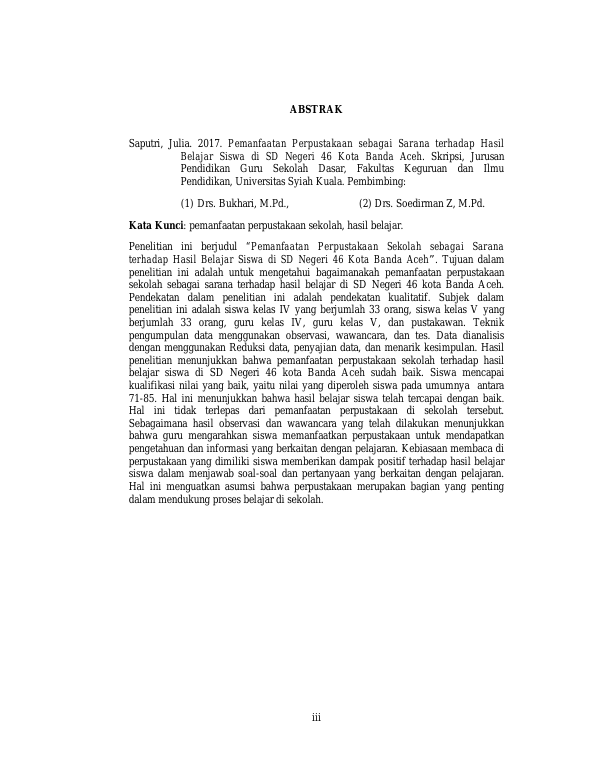 ABSTRAK

Saputri, Julia. 2017. Pemanfaatan Perpustakaan sebagai Sarana terhadap Hasil Belajar Siswa di SD Negeri 46 Kota Banda Aceh. Skripsi, Jurusan Pendidikan Guru Sekolah Dasar, Fakultas Keguruan dan Ilmu Pendidikan, Universitas Syiah Kuala. Pembimbing:

(1) Drs. Bukhari, M.Pd., (2) Drs. Soedirman Z, M.Pd.

Kata Kunci: pemanfaatan perpustakaan sekolah, hasil belajar.

Penelitian ini berjudul "Pemanfaatan Perpustakaan Sekolah sebagai Sarana terhadap Hasil Belajar Siswa di SD Negeri 46 Kota Banda Aceh". Tujuan dalam penelitian ini adalah untuk mengetahui bagaimanakah pemanfaatan perpustakaan sekolah sebagai sarana terhadap hasil belajar di SD Negeri 46 kota Banda Aceh. Pendekatan dalam penelitian ini adalah pendekatan kualitatif. Subjek dalam penelitian ini adalah siswa kelas IV yang berjumlah 33 orang, siswa kelas V yang berjumlah 33 orang, guru kelas IV, guru kelas V, dan pustakawan. Teknik pengumpulan data menggunakan observasi, wawancara, dan tes. Data dianalisis dengan menggunakan Reduksi data, penyajian data, dan menarik kesimpulan. Hasil penelitian menunjukkan bahwa pemanfaatan perpustakaan sekolah terhadap hasil belajar siswa di SD Negeri 46 kota Banda Aceh sudah baik. Siswa mencapai kualifikasi nilai yang baik, yaitu nilai yang diperoleh siswa pada umumnya antara 71-85. Hal ini menunjukkan bahwa hasil belajar siswa telah tercapai dengan baik. Hal ini tidak terlepas dari pemanfaatan perpustakaan di sekolah tersebut. Sebagaimana hasil observasi dan wawancara yang telah dilakukan menunjukkan bahwa guru mengarahkan siswa memanfaatkan perpustakaan untuk mendapatkan pengetahuan dan informasi yang berkaitan dengan pelajaran. Kebiasaan membaca di perpustakaan yang dimiliki siswa memberikan dampak positif terhadap hasil belajar siswa dalam menjawab soal-soal dan pertanyaan yang berkaitan dengan pelajaran. Hal ini menguatkan asumsi bahwa perpustakaan merupakan bagian yang penting dalam mendukung proses belajar di sekolah.

iii